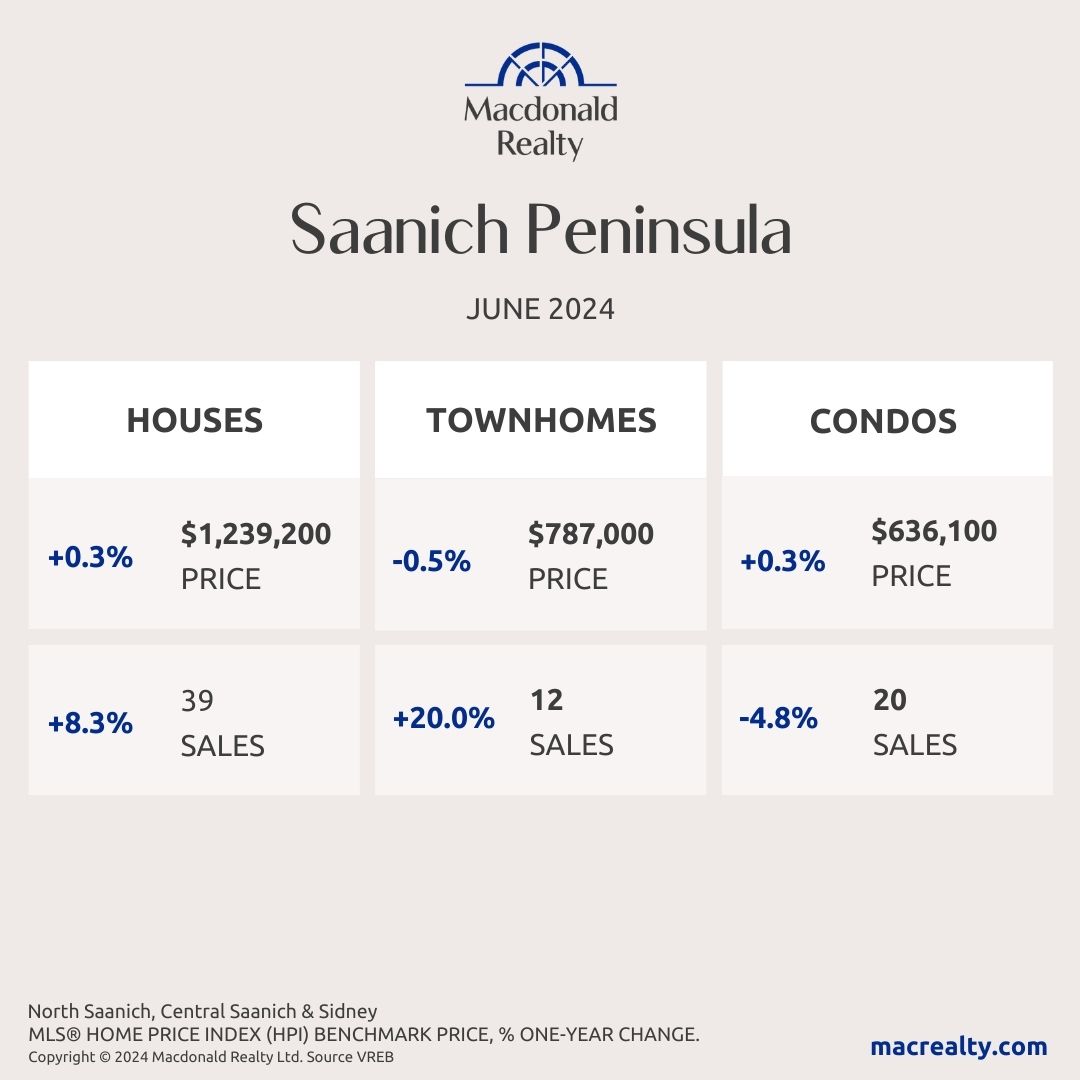 Macdonald Realty

Saanich Peninsula

JUNE 2024

| HOUSES | TOWNHOMES | CONDOS |
|---|---|---|
| +0.3% $1,239,200 PRICE | -0.5% $787,000 PRICE | +0.3% $636,100 PRICE |
| +8.3% 39 SALES | +20.0% 12 SALES | -4.8% 20 SALES |

North Saanich, Central Saanich & Sidney
MLS® HOME PRICE INDEX (HPI) BENCHMARK PRICE, % ONE-YEAR CHANGE.
Copyright © 2024 Macdonald Realty Ltd. Source VREB

macrealty.com